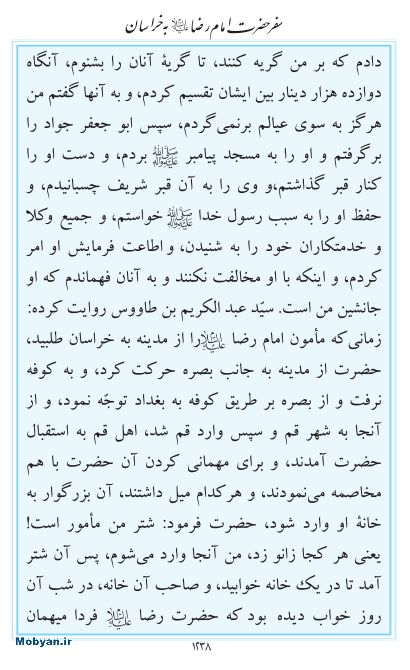 سفر حضرت امام رضا علیه‌السلام به خراسان

دادم که بر من گریه کنند، تا گریهٔ آنان را بشنوم، آنگاه دوازده هزار دینار بین ایشان تقسیم کردم، و به آنها گفتم من هرگز به سوی عیالم برنمی‌گردم، سپس ابو جعفر جواد را برگرفتم و او را به مسجد پیامبر صلی‌الله‌علیه‌وآله بردم، و دست او را کنار قبر گذاشتم،و وی را به آن قبر شریف چسبانیدم، و حفظ او را به سبب رسول خدا صلی‌الله‌علیه‌وآله خواستم، و جمیع وکلا و خدمتکاران خود را به شنیدن، و اطاعت فرمایش او امر کردم، و اینکه با او مخالفت نکنند و به آنان فهماندم که او جانشین من است. سیّد عبد الکریم بن طاووس روایت کرده: زمانی‌که مأمون امام رضا علیه‌السلام را از مدینه به خراسان طلبید، حضرت از مدینه به جانب بصره حرکت کرد، و به کوفه نرفت و از بصره بر طریق کوفه به بغداد توجّه نمود، و از آنجا به شهر قم و سپس وارد قم شد، اهل قم به استقبال حضرت آمدند، و برای مهمانی کردن آن حضرت با هم مخاصمه می‌نمودند، و هرکدام میل داشتند، آن بزرگوار به خانهٔ او وارد شود، حضرت فرمود: شتر من مأمور است! یعنی هر کجا زانو زد، من آنجا وارد می‌شوم، پس آن شتر آمد تا در یک خانه خوابید، و صاحب آن خانه، در شب آن روز خواب دیده بود که حضرت رضا علیه‌السلام فردا میهمان

Mobyan.ir

۱۲۳۸